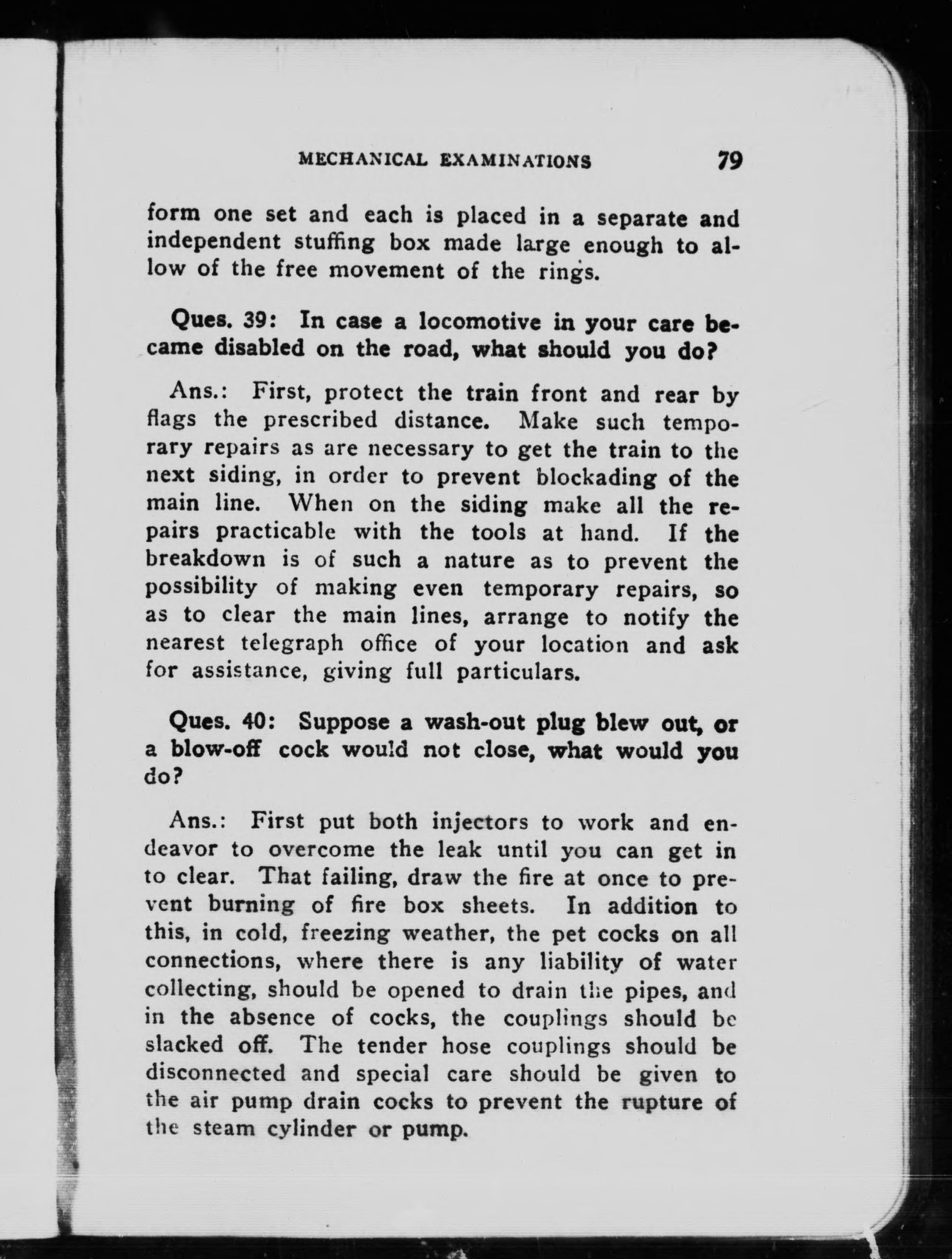 MECHANICAL EXAMINATIONS 79

form one set and each is placed in a separate and independent stuffing box made large enough to allow of the free movement of the rings.

Ques. 39: In case a locomotive in your care became disabled on the road, what should you do?

Ans.: First, protect the train front and rear by flags the prescribed distance. Make such temporary repairs as are necessary to get the train to the next siding, in order to prevent blockading of the main line. When on the siding make all the repairs practicable with the tools at hand. If the breakdown is of such a nature as to prevent the possibility of making even temporary repairs, so as to clear the main lines, arrange to notify the nearest telegraph office of your location and ask for assistance, giving full particulars.

Ques. 40: Suppose a wash-out plug blew out, or a blow-off cock would not close, what would you do?

Ans.: First put both injectors to work and endeavor to overcome the leak until you can get in to clear. That failing, draw the fire at once to prevent burning of fire box sheets. In addition to this, in cold, freezing weather, the pet cocks on all connections, where there is any liability of water collecting, should be opened to drain the pipes, and in the absence of cocks, the couplings should be slacked off. The tender hose couplings should be disconnected and special care should be given to the air pump drain cocks to prevent the rupture of the steam cylinder or pump.